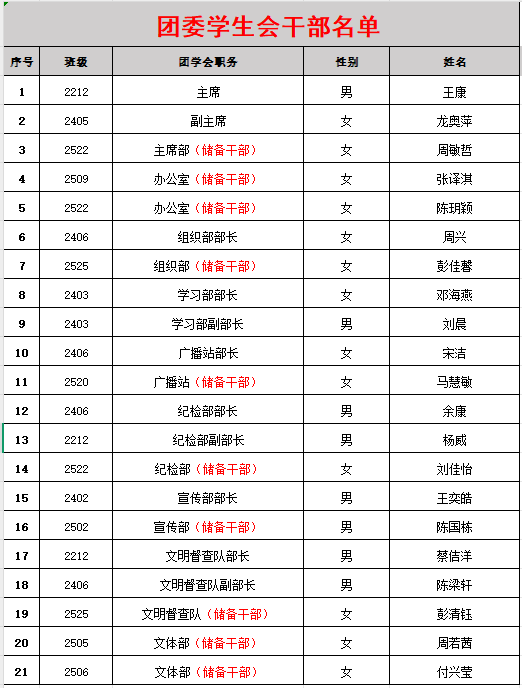 团委学生会干部名单

| 序号 | 班级 | 团学会职务 | 性别 | 姓名 |
|---|---|---|---|---|
| 1 | 2212 | 主席 | 男 | 王康 |
| 2 | 2405 | 副主席 | 女 | 龙奥萍 |
| 3 | 2522 | 主席部（储备干部） | 女 | 周敏哲 |
| 4 | 2509 | 办公室（储备干部） | 女 | 张译淇 |
| 5 | 2522 | 办公室（储备干部） | 女 | 陈玥颖 |
| 6 | 2406 | 组织部部长 | 女 | 周兴 |
| 7 | 2525 | 组织部（储备干部） | 女 | 彭佳馨 |
| 8 | 2403 | 学习部部长 | 女 | 邓海燕 |
| 9 | 2403 | 学习部副部长 | 男 | 刘晨 |
| 10 | 2406 | 广播站部长 | 女 | 宋洁 |
| 11 | 2520 | 广播站（储备干部） | 女 | 马慧敏 |
| 12 | 2406 | 纪检部部长 | 男 | 余康 |
| 13 | 2212 | 纪检部副部长 | 男 | 杨威 |
| 14 | 2522 | 纪检部（储备干部） | 女 | 刘佳怡 |
| 15 | 2402 | 宣传部部长 | 男 | 王奕皓 |
| 16 | 2502 | 宣传部（储备干部） | 男 | 陈国栋 |
| 17 | 2212 | 文明督查队部长 | 男 | 蔡佶洋 |
| 18 | 2406 | 文明督查队副部长 | 男 | 陈梁轩 |
| 19 | 2525 | 文明督查队（储备干部） | 女 | 彭清钰 |
| 20 | 2505 | 文体部（储备干部） | 女 | 周若茜 |
| 21 | 2506 | 文体部（储备干部） | 女 | 付兴莹 |